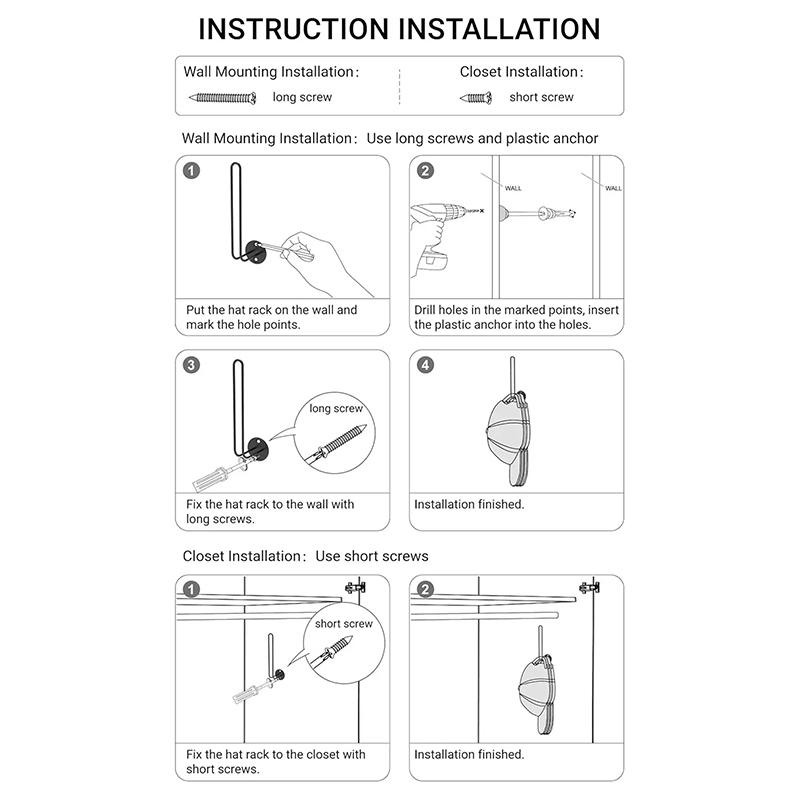 INSTRUCTION INSTALLATION

Wall Mounting Installation:
long screw

Closet Installation:
short screw

Wall Mounting Installation: Use long screws and plastic anchor

1
Put the hat rack on the wall and mark the hole points.

2
WALL
WALL
Drill holes in the marked points, insert the plastic anchor into the holes.

3
long screw
Fix the hat rack to the wall with long screws.

4
Installation finished.

Closet Installation: Use short screws

1
short screw
Fix the hat rack to the closet with short screws.

2
Installation finished.